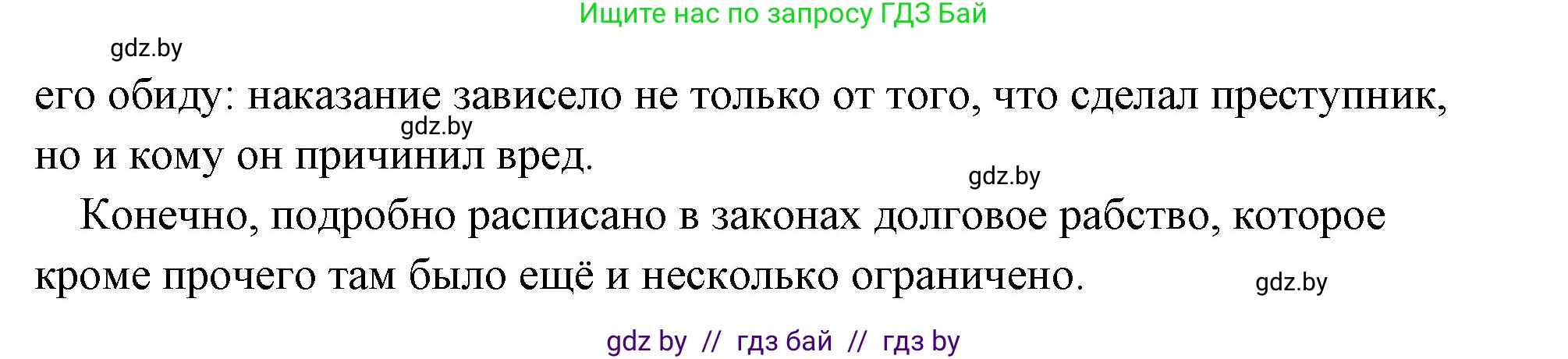 Ищите нас по запросу ГДЗ Бай

gdz.by

его обиду: наказание зависело не только от того, что сделал преступник, но и кому он причинил вред.

gdz.by

gdz.by

Конечно, подробно расписано в законах долговое рабство, которое кроме прочего там было ещё и несколько ограничено.

gdz.by

gdz by // гдз бай // гдз by